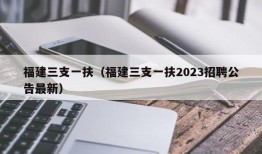 福建三支一扶（福建三支一扶2023招聘公告最新）